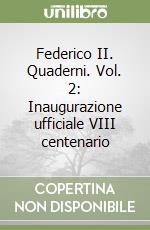 unilibro

Federico II. Quaderni. Vol. 2: Inaugurazione ufficiale VIII centenario

COPERTINA NON DISPONIBILE